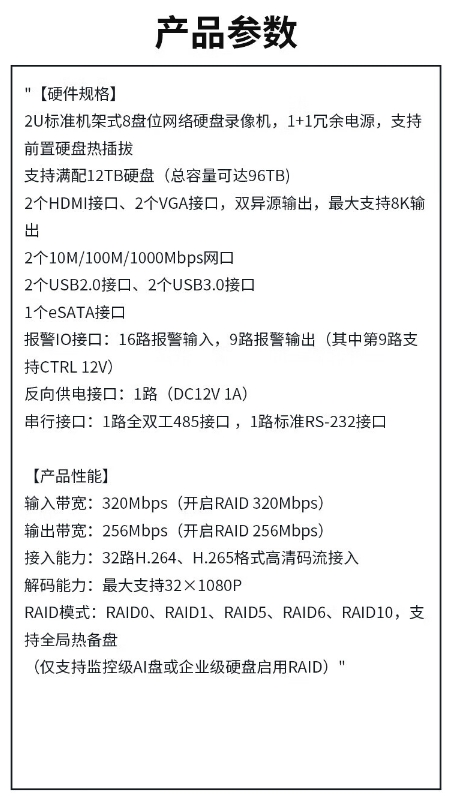 产品参数

"【硬件规格】
2U标准机架式8盘位网络硬盘录像机，1+1冗余电源，支持前置硬盘热插拔
支持满配12TB硬盘（总容量可达96TB）
2个HDMI接口、2个VGA接口，双异源输出，最大支持8K输出
2个10M/100M/1000Mbps网口
2个USB2.0接口、2个USB3.0接口
1个eSATA接口
报警IO接口：16路报警输入，9路报警输出（其中第9路支持CTRL 12V）
反向供电接口：1路（DC12V 1A）
串行接口：1路全双工485接口，1路标准RS-232接口

【产品性能】
输入带宽：320Mbps（开启RAID 320Mbps）
输出带宽：256Mbps（开启RAID 256Mbps）
接入能力：32路H.264、H.265格式高清码流接入
解码能力：最大支持32×1080P
RAID模式：RAID0、RAID1、RAID5、RAID6、RAID10，支持全局热备盘
（仅支持监控级AI盘或企业级硬盘启用RAID）"